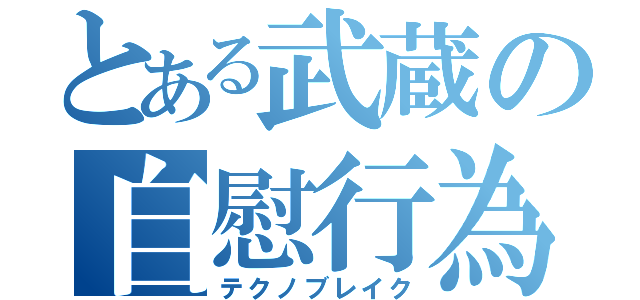 とある武蔵の
自慰行為
テクノブレイク